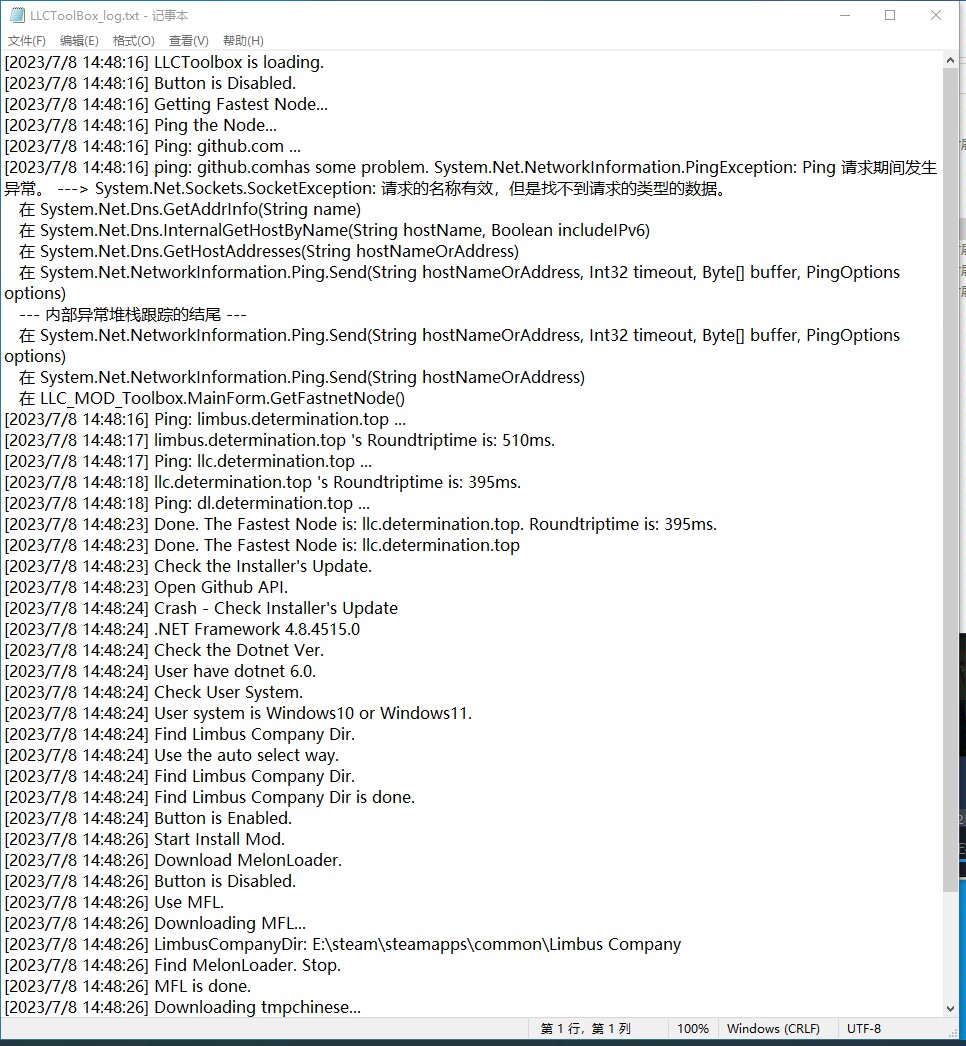 LLCToolBox_log.txt - 记事本

文件(F) 编辑(E) 格式(O) 查看(V) 帮助(H)

[2023/7/8 14:48:16] LLCToolbox is loading.
[2023/7/8 14:48:16] Button is Disabled.
[2023/7/8 14:48:16] Getting Fastest Node...
[2023/7/8 14:48:16] Ping the Node...
[2023/7/8 14:48:16] Ping: github.com ...
[2023/7/8 14:48:16] ping: github.comhas some problem. System.Net.NetworkInformation.PingException: Ping 请求期间发生异常。 ---> System.Net.Sockets.SocketException: 请求的名称有效，但是找不到请求的类型的数据。
在 System.Net.Dns.GetAddrInfo(String name)
在 System.Net.Dns.InternalGetHostByName(String hostName, Boolean includeIPv6)
在 System.Net.Dns.GetHostAddresses(String hostNameOrAddress)
在 System.Net.NetworkInformation.Ping.Send(String hostNameOrAddress, Int32 timeout, Byte[] buffer, PingOptions options)
--- 内部异常堆栈跟踪的结尾 ---
在 System.Net.NetworkInformation.Ping.Send(String hostNameOrAddress, Int32 timeout, Byte[] buffer, PingOptions options)
在 System.Net.NetworkInformation.Ping.Send(String hostNameOrAddress)
在 LLC_MOD_Toolbox.MainForm.GetFastnetNode()
[2023/7/8 14:48:16] Ping: limbus.determination.top ...
[2023/7/8 14:48:17] limbus.determination.top 's Roundtriptime is: 510ms.
[2023/7/8 14:48:17] Ping: llc.determination.top ...
[2023/7/8 14:48:18] llc.determination.top 's Roundtriptime is: 395ms.
[2023/7/8 14:48:18] Ping: dl.determination.top ...
[2023/7/8 14:48:23] Done. The Fastest Node is: llc.determination.top. Roundtriptime is: 395ms.
[2023/7/8 14:48:23] Done. The Fastest Node is: llc.determination.top
[2023/7/8 14:48:23] Check the Installer's Update.
[2023/7/8 14:48:23] Open Github API.
[2023/7/8 14:48:24] Crash - Check Installer's Update
[2023/7/8 14:48:24] .NET Framework 4.8.4515.0
[2023/7/8 14:48:24] Check the Dotnet Ver.
[2023/7/8 14:48:24] User have dotnet 6.0.
[2023/7/8 14:48:24] Check User System.
[2023/7/8 14:48:24] User system is Windows10 or Windows11.
[2023/7/8 14:48:24] Find Limbus Company Dir.
[2023/7/8 14:48:24] Use the auto select way.
[2023/7/8 14:48:24] Find Limbus Company Dir.
[2023/7/8 14:48:24] Find Limbus Company Dir is done.
[2023/7/8 14:48:24] Button is Enabled.
[2023/7/8 14:48:26] Start Install Mod.
[2023/7/8 14:48:26] Download MelonLoader.
[2023/7/8 14:48:26] Button is Disabled.
[2023/7/8 14:48:26] Use MFL.
[2023/7/8 14:48:26] Downloading MFL...
[2023/7/8 14:48:26] LimbusCompanyDir: E:\steam\steamapps\common\Limbus Company
[2023/7/8 14:48:26] Find MelonLoader. Stop.
[2023/7/8 14:48:26] MFL is done.
[2023/7/8 14:48:26] Downloading tmpchinese...

第 1 行，第 1 列 100% Windows (CRLF) UTF-8